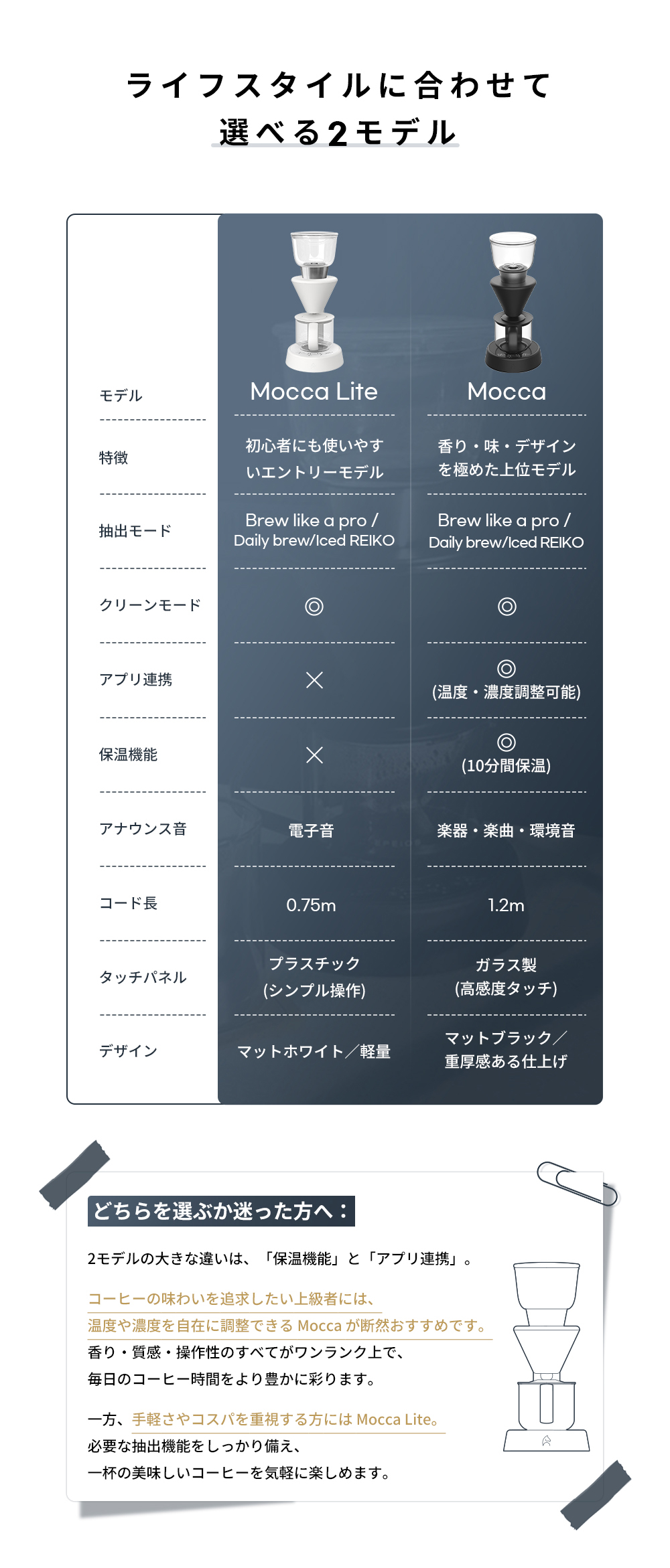 ライフスタイルに合わせて
選べる2モデル

| モデル | Mocca Lite | Mocca |
|---|---|---|
| 特徴 | 初心者にも使いやすいエントリーモデル | 香り・味・デザインを極めた上位モデル |
| 抽出モード | Brew like a pro / Daily brew/Iced REIKO | Brew like a pro / Daily brew/Iced REIKO |
| クリーンモード | ◎ | ◎ |
| アプリ連携 | × | ◎ (温度・濃度調整可能) |
| 保温機能 | × | ◎ (10分間保温) |
| アナウンス音 | 電子音 | 楽器・楽曲・環境音 |
| コード長 | 0.75m | 1.2m |
| タッチパネル | プラスチック (シンプル操作) | ガラス製 (高感度タッチ) |
| デザイン | マットホワイト/軽量 | マットブラック/重厚感ある仕上げ |

どちらを選ぶか迷った方へ:

2モデルの大きな違いは、「保温機能」と「アプリ連携」。

コーヒーの味わいを追求したい上級者には、
温度や濃度を自在に調整できるMoccaが断然おすすめです。
香り・質感・操作性のすべてがワンランク上で、
毎日のコーヒー時間をより豊かに彩ります。

一方、手軽さやコスパを重視する方にはMocca Lite。
必要な抽出機能をしっかり備え、
一杯の美味しいコーヒーを気軽に楽しめます。